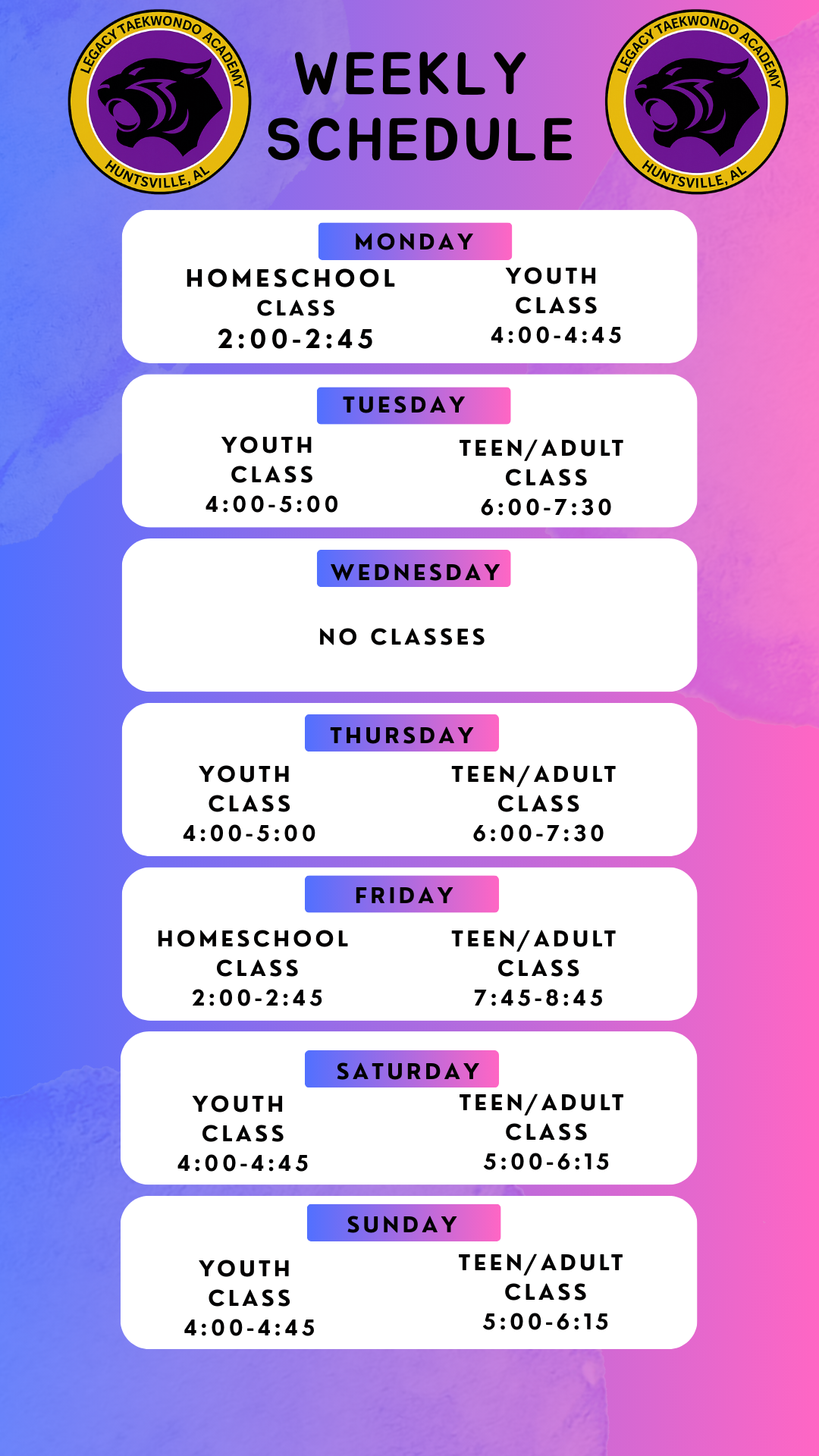 LEGACY TAEKWONDO ACADEMY
HUNTSVILLE, AL

WEEKLY SCHEDULE

LEGACY TAEKWONDO ACADEMY
HUNTSVILLE, AL

MONDAY

HOMESCHOOL CLASS 2:00-2:45

YOUTH CLASS 4:00-4:45

TUESDAY

YOUTH CLASS 4:00-5:00

TEEN/ADULT CLASS 6:00-7:30

WEDNESDAY

NO CLASSES

THURSDAY

YOUTH CLASS 4:00-5:00

TEEN/ADULT CLASS 6:00-7:30

FRIDAY

HOMESCHOOL CLASS 2:00-2:45

TEEN/ADULT CLASS 7:45-8:45

SATURDAY

YOUTH CLASS 4:00-4:45

TEEN/ADULT CLASS 5:00-6:15

SUNDAY

YOUTH CLASS 4:00-4:45

TEEN/ADULT CLASS 5:00-6:15